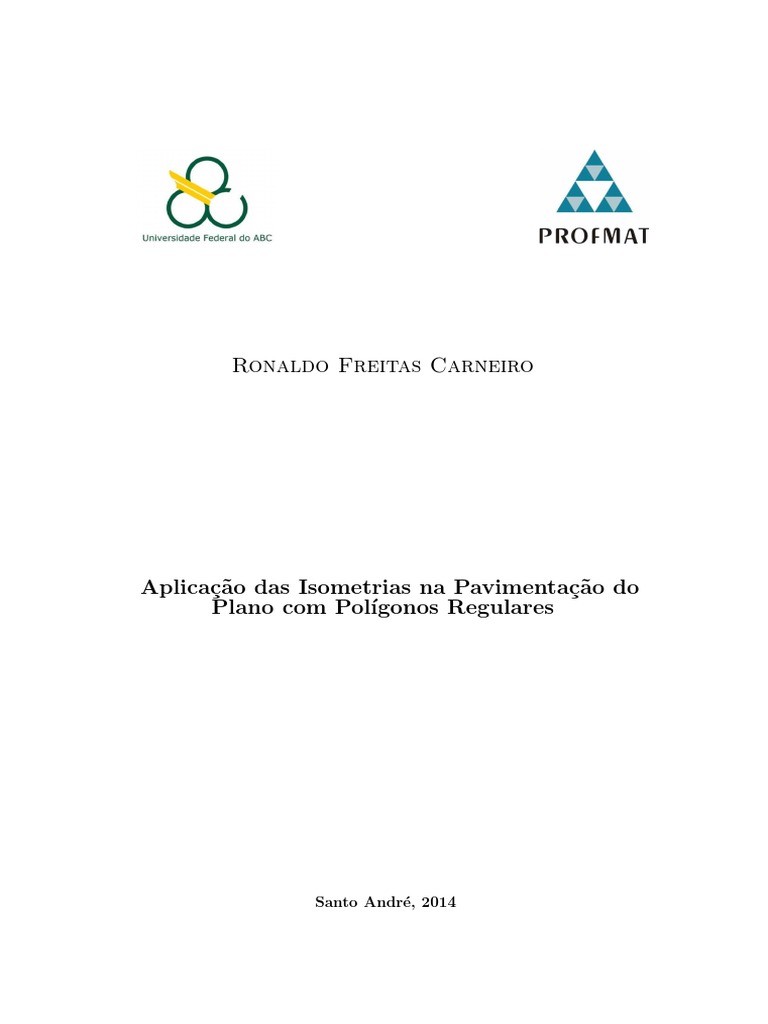 Universidade Federal do ABC

PROFMAT

Ronaldo Freitas Carneiro

Aplicação das Isometrias na Pavimentação do Plano com Polígonos Regulares

Santo André, 2014